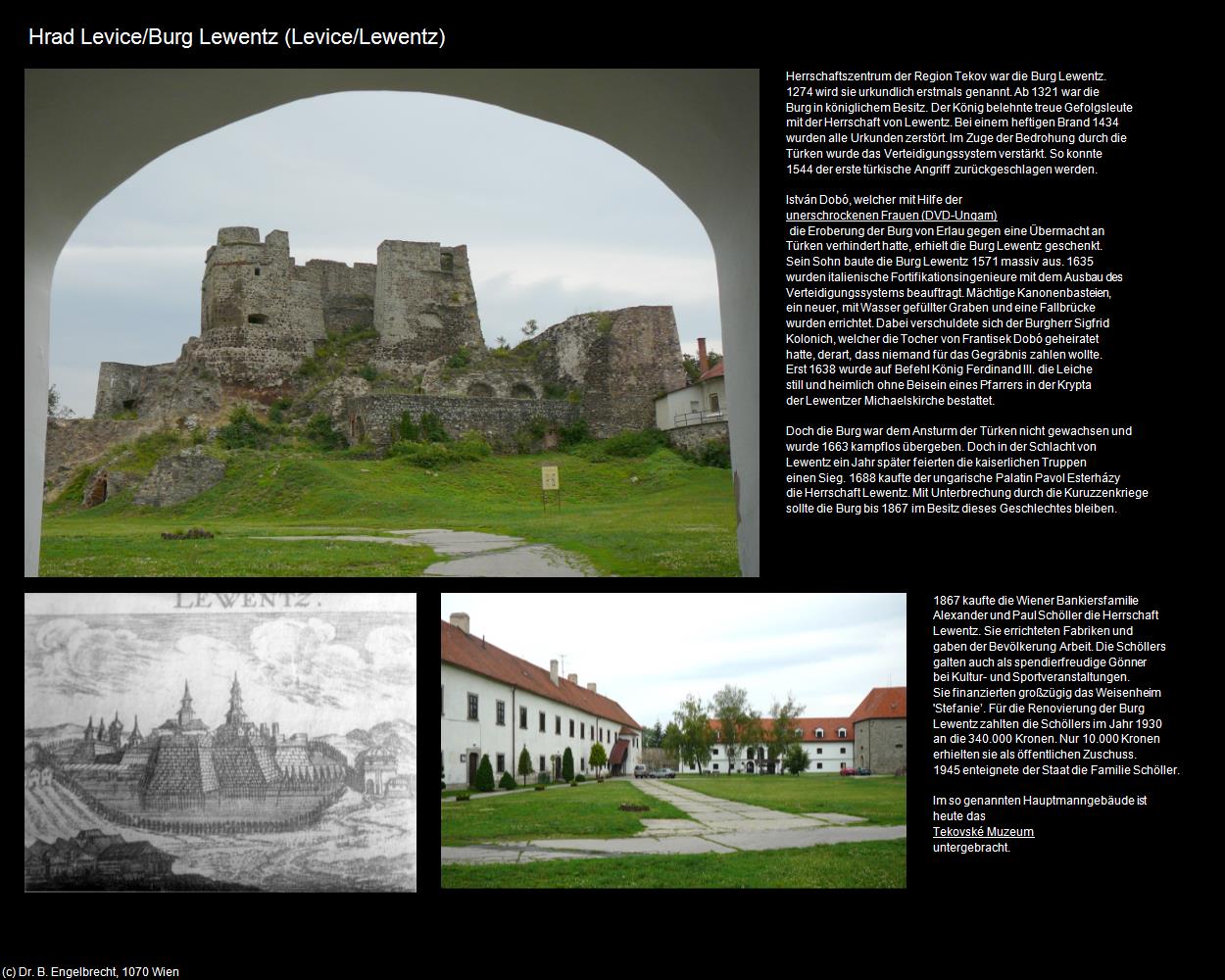 Hrad Levice/Burg Lewentz (Levice/Lewentz)

Herrschaftszentrum der Region Tekov war die Burg Lewentz. 1274 wird sie urkundlich erstmals genannt. Ab 1321 war die Burg in königlichem Besitz. Der König belehnte treue Gefolgsleute mit der Herrschaft von Lewentz. Bei einem heftigen Brand 1434 wurden alle Urkunden zerstört. Im Zuge der Bedrohung durch die Türken wurde das Verteidigungssystem verstärkt. So konnte 1544 der erste türkische Angriff zurückgeschlagen werden.

István Dobó, welcher mit Hilfe der unerschrockenen Frauen (DVD-Ungarn) die Eroberung der Burg von Erlau gegen eine Übermacht an Türken verhindert hatte, erhielt die Burg Lewentz geschenkt. Sein Sohn baute die Burg Lewentz 1571 massiv aus. 1635 wurden italienische Fortifikationsingenieure mit dem Ausbau des Verteidigungssystems beauftragt. Mächtige Kanonenbasteien, ein neuer, mit Wasser gefüllter Graben und eine Fallbrücke wurden errichtet. Dabei verschuldete sich der Burgherr Sigfrid Kolonich, welcher die Tocher von Frantisek Dobó geheiratet hatte, derart, dass niemand für das Gegräbnis zahlen wollte. Erst 1638 wurde auf Befehl König Ferdinand III. die Leiche still und heimlich ohne Beisein eines Pfarrers in der Krypta der Lewentzer Michaelskirche bestattet.

Doch die Burg war dem Ansturm der Türken nicht gewachsen und wurde 1663 kampflos übergeben. Doch in der Schlacht von Lewentz ein Jahr später feierten die kaiserlichen Truppen einen Sieg. 1688 kaufte der ungarische Palatin Pavol Esterházy die Herrschaft Lewentz. Mit Unterbrechung durch die Kuruzzenkriege sollte die Burg bis 1867 im Besitz dieses Geschlechtes bleiben.

LEWENTZ.

1867 kaufte die Wiener Bankiersfamilie Alexander und Paul Schöller die Herrschaft Lewentz. Sie errichteten Fabriken und gaben der Bevölkerung Arbeit. Die Schöllers galten auch als spendierfreudige Gönner bei Kultur- und Sportveranstaltungen. Sie finanzierten großzügig das Weisenheim 'Stefanie'. Für die Renovierung der Burg Lewentz zahlten die Schöllers im Jahr 1930 an die 340.000 Kronen. Nur 10.000 Kronen erhielten sie als öffentlichen Zuschuss. 1945 enteignete der Staat die Familie Schöller.

Im so genannten Hauptmanngebäude ist heute das Tekovské Muzeum untergebracht.

(c) Dr. B. Engelbrecht, 1070 Wien